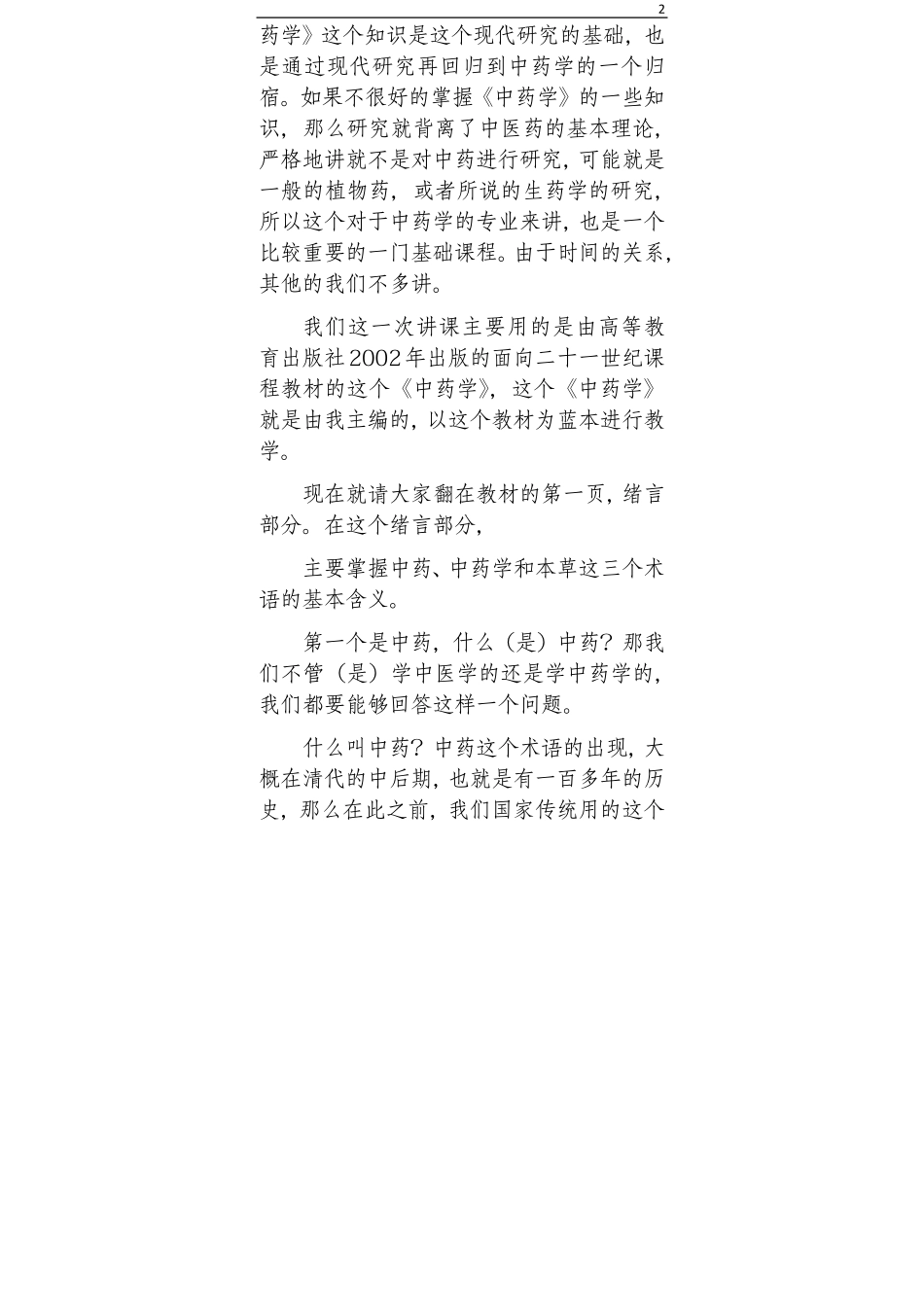 2

药学》这个知识是这个现代研究的基础，也是通过现代研究再回归到中药学的一个归宿。如果不很好的掌握《中药学》的一些知识，那么研究就背离了中医药的基本理论，严格地讲就不是对中药进行研究，可能就是一般的植物药，或者所说的生药学的研究，所以这个对于中药学的专业来讲，也是一个比较重要的一门基础课程。由于时间的关系，其他的我们不多讲。

我们这一次讲课主要用的是由高等教育出版社2002年出版的面向二十一世纪课程教材的这个《中药学》，这个《中药学》就是由我主编的，以这个教材为蓝本进行教学。

现在就请大家翻在教材的第一页，绪言部分。在这个绪言部分，

主要掌握中药、中药学和本草这三个术语的基本含义。

第一个是中药，什么（是）中药？那我们不管（是）学中医学的还是学中药学的，我们都要能够回答这样一个问题。

什么叫中药？中药这个术语的出现，大概在清代的中后期，也就是有一百多年的历史，那么在此之前，我们国家传统用的这个